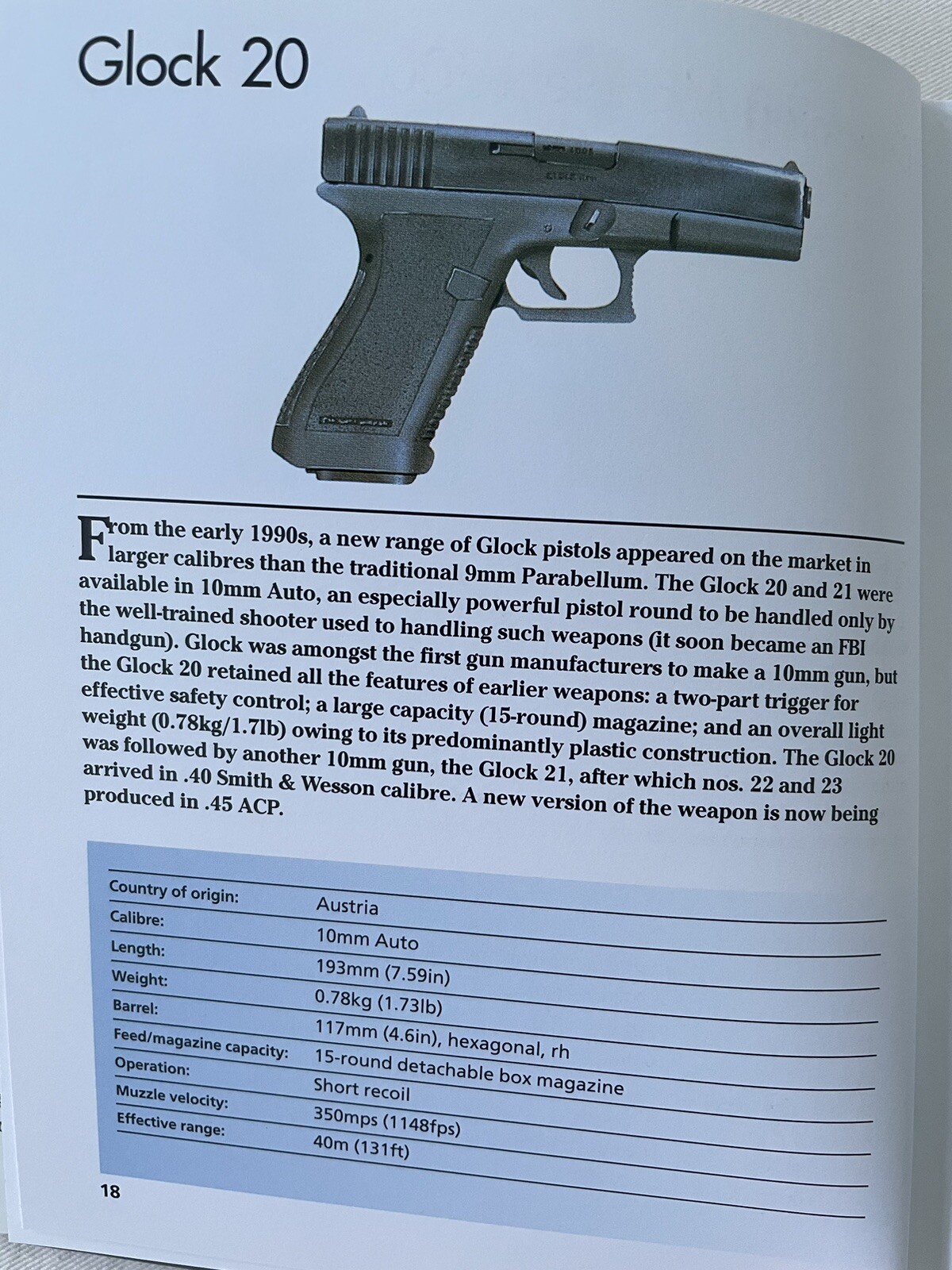 Glock 20

From the early 1990s, a new range of Glock pistols appeared on the market in larger calibres than the traditional 9mm Parabellum. The Glock 20 and 21 were available in 10mm Auto, an especially powerful pistol round to be handled only by the well-trained shooter used to handling such weapons (it soon became an FBI handgun). Glock was amongst the first gun manufacturers to make a 10mm gun, but the Glock 20 retained all the features of earlier weapons: a two-part trigger for effective safety control; a large capacity (15-round) magazine; and an overall light weight (0.78kg/1.7lb) owing to its predominantly plastic construction. The Glock 20 was followed by another 10mm gun, the Glock 21, after which nos. 22 and 23 arrived in .40 Smith & Wesson calibre. A new version of the weapon is now being produced in .45 ACP.

Country of origin: Austria
Calibre: 10mm Auto
Length: 193mm (7.59in)
Weight: 0.78kg (1.73lb)
Barrel: 117mm (4.6in), hexagonal, rh
Feed/magazine capacity: 15-round detachable box magazine
Operation: Short recoil
Muzzle velocity: 350mps (1148fps)
Effective range: 40m (131ft)

18